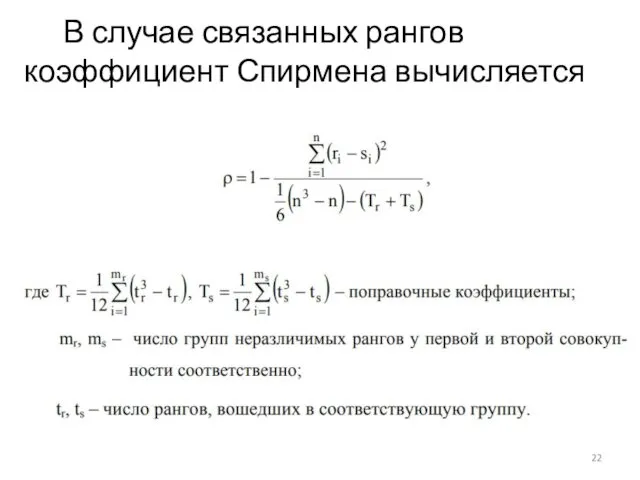 В случае связанных рангов коэффициент Спирмена вычисляется

$\rho = 1 - \frac{\sum_{i=1}^{n}(r_i - s_i)^2}{\frac{1}{6}(n^3 - n) - (T_r + T_s)}$,

где $T_r = \frac{1}{12}\sum_{i=1}^{m_r}(t_r^3 - t_r)$, $T_s = \frac{1}{12}\sum_{i=1}^{m_s}(t_s^3 - t_s)$ – поправочные коэффициенты;

$m_r$, $m_s$ – число групп неразличимых рангов у первой и второй совокупности соответственно;

$t_r$, $t_s$ – число рангов, вошедших в соответствующую группу.

22